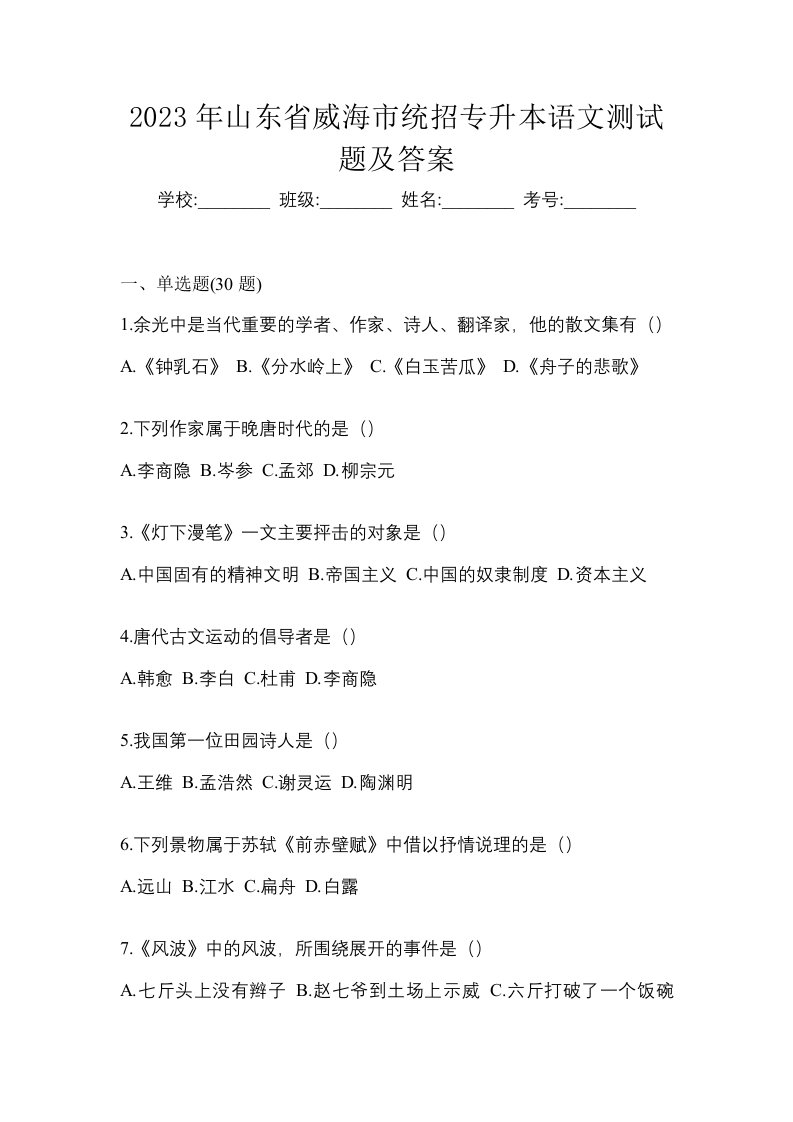 2023 年山东省威海市统招专升本语文测试题及答案

学校:________ 班级:________ 姓名:________ 考号:________

一、单选题(30 题)

1.余光中是当代重要的学者、作家、诗人、翻译家，他的散文集有（）

A.《钟乳石》 B.《分水岭上》 C.《白玉苦瓜》 D.《舟子的悲歌》

2.下列作家属于晚唐时代的是（）

A.李商隐 B.岑参 C.孟郊 D.柳宗元

3.《灯下漫笔》一文主要抨击的对象是（）

A.中国固有的精神文明 B.帝国主义 C.中国的奴隶制度 D.资本主义

4.唐代古文运动的倡导者是（）

A.韩愈 B.李白 C.杜甫 D.李商隐

5.我国第一位田园诗人是（）

A.王维 B.孟浩然 C.谢灵运 D.陶渊明

6.下列景物属于苏轼《前赤壁赋》中借以抒情说理的是（）

A.远山 B.江水 C.扁舟 D.白露

7.《风波》中的风波，所围绕展开的事件是（）

A.七斤头上没有辫子 B.赵七爷到土场上示威 C.六斤打破了一个饭碗